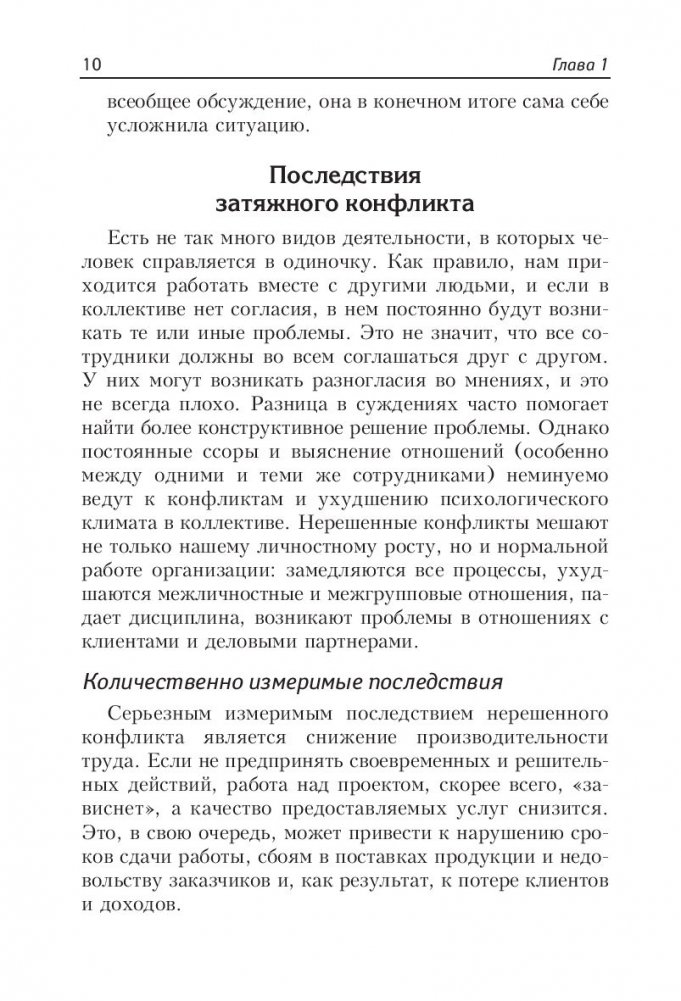 10 Глава 1

всеобщее обсуждение, она в конечном итоге сама себе усложнила ситуацию.

Последствия затяжного конфликта

Есть не так много видов деятельности, в которых человек справляется в одиночку. Как правило, нам приходится работать вместе с другими людьми, и если в коллективе нет согласия, в нем постоянно будут возникать те или иные проблемы. Это не значит, что все сотрудники должны во всем соглашаться друг с другом. У них могут возникать разногласия во мнениях, и это не всегда плохо. Разница в суждениях часто помогает найти более конструктивное решение проблемы. Однако постоянные ссоры и выяснение отношений (особенно между одними и теми же сотрудниками) неминуемо ведут к конфликтам и ухудшению психологического климата в коллективе. Нерешенные конфликты мешают не только нашему личностному росту, но и нормальной работе организации: замедляются все процессы, ухудшаются межличностные и межгрупповые отношения, падает дисциплина, возникают проблемы в отношениях с клиентами и деловыми партнерами.

Количественно измеримые последствия

Серьезным измеримым последствием нерешенного конфликта является снижение производительности труда. Если не предпринять своевременных и решительных действий, работа над проектом, скорее всего, «зависнет», а качество предоставляемых услуг снизится. Это, в свою очередь, может привести к нарушению сроков сдачи работы, сбоям в поставках продукции и недовольству заказчиков и, как результат, к потере клиентов и доходов.